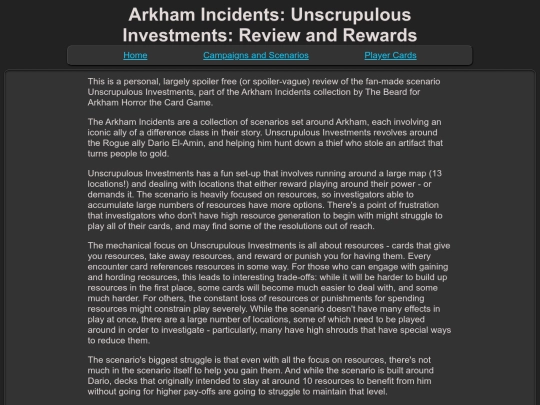 Arkham Incidents: Unscrupulous Investments: Review and Rewards

Home

Campaigns and Scenarios

Player Cards

This is a personal, largely spoiler free (or spoiler-vague) review of the fan-made scenario Unscrupulous Investments, part of the Arkham Incidents collection by The Beard for Arkham Horror the Card Game.

The Arkham Incidents are a collection of scenarios set around Arkham, each involving an iconic ally of a difference class in their story. Unscrupulous Investments revolves around the Rogue ally Dario El-Amin, and helping him hunt down a thief who stole an artifact that turns people to gold.

Unscrupulous Investments has a fun set-up that involves running around a large map (13 locations!) and dealing with locations that either reward playing around their power - or demands it. The scenario is heavily focused on resources, so investigators able to accumulate large numbers of resources have more options. There's a point of frustration that investigators who don't have high resource generation to begin with might struggle to play all of their cards, and may find some of the resolutions out of reach.

The mechanical focus on Unscrupulous Investments is all about resources - cards that give you resources, take away resources, and reward or punish you for having them. Every encounter card references resources in some way. For those who can engage with gaining and hording reosurces, this leads to interesting trade-offs: while it will be harder to build up resources in the first place, some cards will become much easier to deal with, and some much harder. For others, the constant loss of resources or punishments for spending resources might constrain play severely. While the scenario doesn't have many effects in play at once, there are a large number of locations, some of which need to be played around in order to investigate - particularly, many have high shrouds that have special ways to reduce them.

The scenario's biggest struggle is that even with all the focus on resources, there's not much in the scenario itself to help you gain them. And while the scenario is built around Dario, decks that originally intended to stay at around 10 resources to benefit from him without going for higher pay-offs are going to struggle to maintain that level.